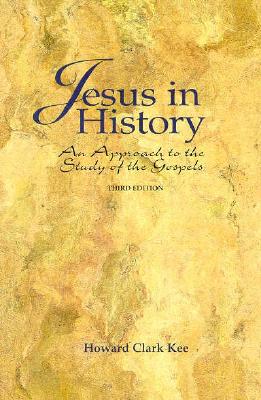 Jesus in History

An Approach to the Study of the Gospels

THIRD EDITION

Howard Clark Kee